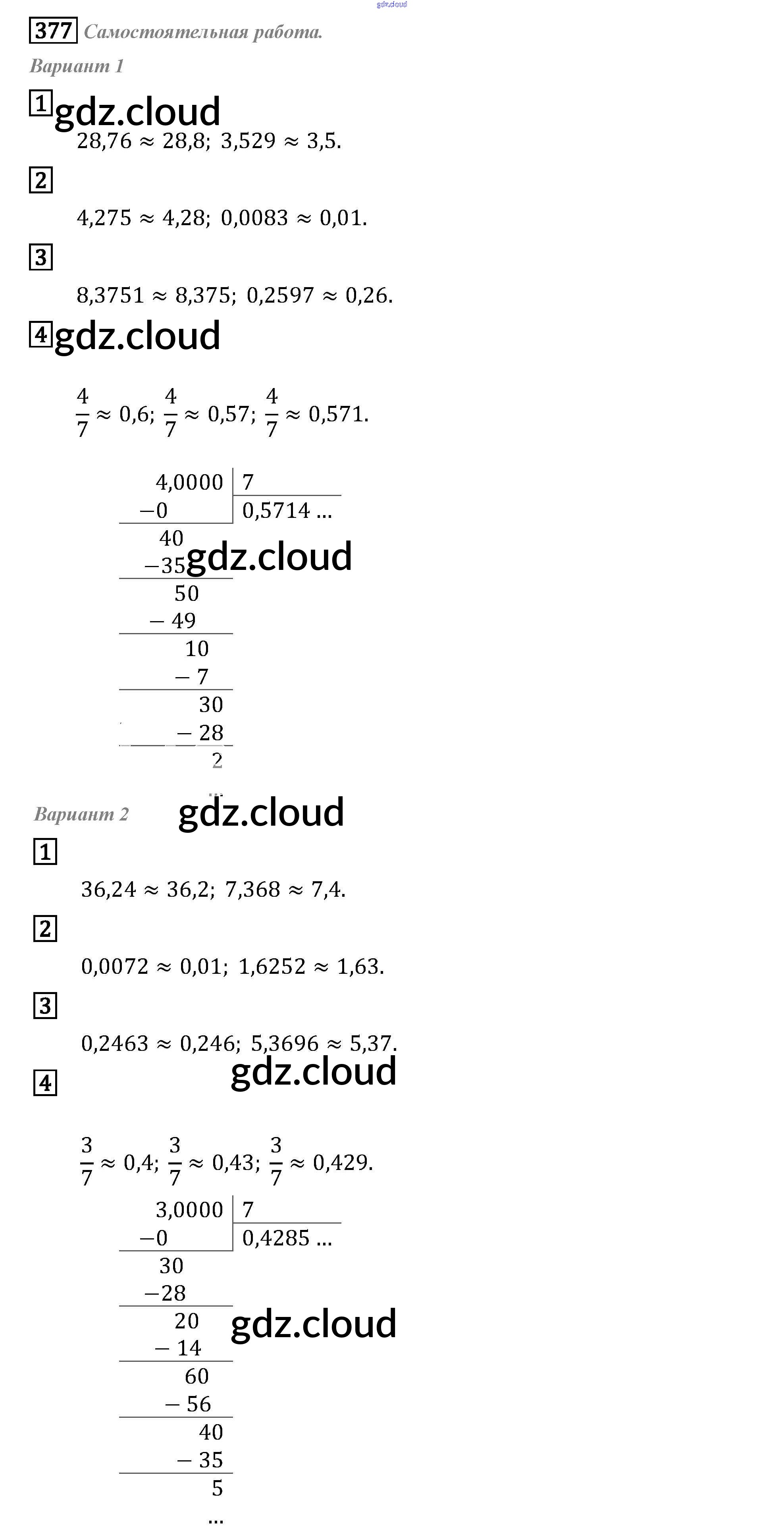 377 Самостоятельная работа.

Вариант 1

1

$28,76 \approx 28,8$; $3,529 \approx 3,5$.

2

$4,275 \approx 4,28$; $0,0083 \approx 0,01$.

3

$8,3751 \approx 8,375$; $0,2597 \approx 0,26$.

4

$\frac{4}{7} \approx 0,6$; $\frac{4}{7} \approx 0,57$; $\frac{4}{7} \approx 0,571$.

4,0000 | 7
−0 | 0,5714 ...
40
−35
50
− 49
10
− 7
30
− 28
2
...

Вариант 2

1

$36,24 \approx 36,2$; $7,368 \approx 7,4$.

2

$0,0072 \approx 0,01$; $1,6252 \approx 1,63$.

3

$0,2463 \approx 0,246$; $5,3696 \approx 5,37$.

4

$\frac{3}{7} \approx 0,4$; $\frac{3}{7} \approx 0,43$; $\frac{3}{7} \approx 0,429$.

3,0000 | 7
−0 | 0,4285 ...
30
−28
20
− 14
60
− 56
40
− 35
5
...

gdz.cloud